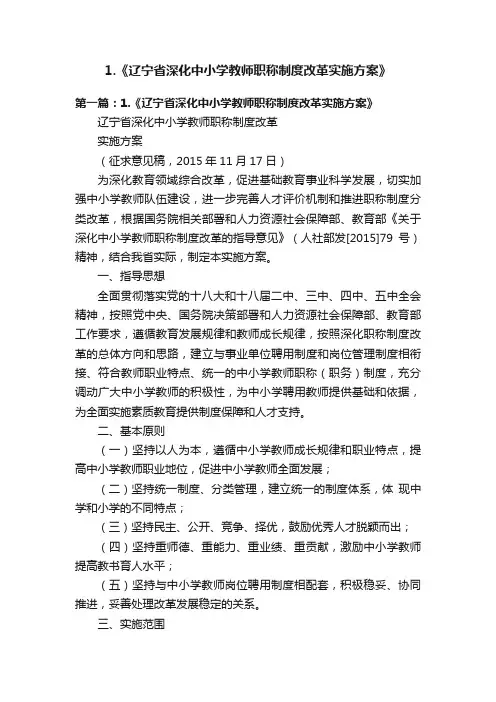 1.《辽宁省深化中小学教师职称制度改革实施方案》

第一篇：1.《辽宁省深化中小学教师职称制度改革实施方案》

辽宁省深化中小学教师职称制度改革

实施方案

（征求意见稿，2015 年 11 月 17 日）

为深化教育领域综合改革，促进基础教育事业科学发展，切实加强中小学教师队伍建设，进一步完善人才评价机制和推进职称制度分类改革，根据国务院相关部署和人力资源社会保障部、教育部《关于深化中小学教师职称制度改革的指导意见》（人社部发[2015]79 号）精神，结合我省实际，制定本实施方案。

一、指导思想

全面贯彻落实党的十八大和十八届二中、三中、四中、五中全会精神，按照党中央、国务院决策部署和人力资源社会保障部、教育部工作要求，遵循教育发展规律和教师成长规律，按照深化职称制度改革的总体方向和思路，建立与事业单位聘用制度和岗位管理制度相衔接、符合教师职业特点、统一的中小学教师职称（职务）制度，充分调动广大中小学教师的积极性，为中小学聘用教师提供基础和依据，为全面实施素质教育提供制度保障和人才支持。

二、基本原则

（一）坚持以人为本，遵循中小学教师成长规律和职业特点，提高中小学教师职业地位，促进中小学教师全面发展；

（二）坚持统一制度、分类管理，建立统一的制度体系，体 现中学和小学的不同特点；

（三）坚持民主、公开、竞争、择优，鼓励优秀人才脱颖而出；

（四）坚持重师德、重能力、重业绩、重贡献，激励中小学教师提高教书育人水平；

（五）坚持与中小学教师岗位聘用制度相配套，积极稳妥、协同推进，妥善处理改革发展稳定的关系。

三、实施范围